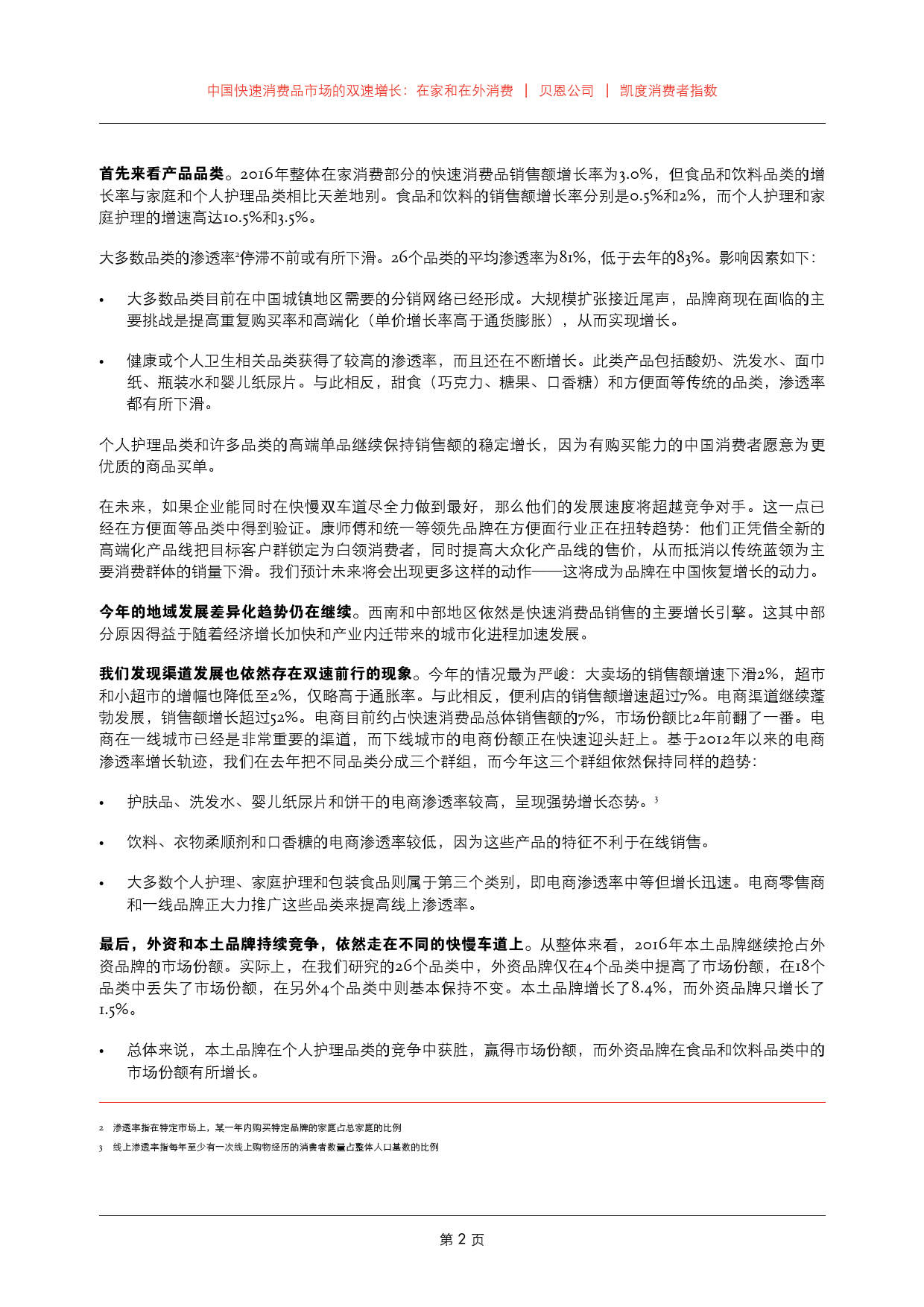 中国快速消费品市场的双速增长：在家和在外消费 | 贝恩公司 | 凯度消费者指数

首先来看产品品类。2016年整体在家消费部分的快速消费品销售额增长率为3.0%，但食品和饮料品类的增长率与家庭和个人护理品类相比天差地别。食品和饮料的销售额增长率分别是0.5%和2%，而个人护理和家庭护理的增速高达10.5%和3.5%。

大多数品类的渗透率²停滞不前或有所下滑。26个品类的平均渗透率为81%，低于去年的83%。影响因素如下：

• 大多数品类目前在中国城镇地区需要的分销网络已经形成。大规模扩张接近尾声，品牌商现在面临的主要挑战是提高重复购买率和高端化（单价增长率高于通货膨胀），从而实现增长。

• 健康或个人卫生相关品类获得了较高的渗透率，而且还在不断增长。此类产品包括酸奶、洗发水、面巾纸、瓶装水和婴儿纸尿片。与此相反，甜食（巧克力、糖果、口香糖）和方便面等传统的品类，渗透率都有所下滑。

个人护理品类和许多品类的高端单品继续保持销售额的稳定增长，因为有购买能力的中国消费者愿意为更优质的商品买单。

在未来，如果企业能同时在快慢双车道尽全力做到最好，那么他们的发展速度将超越竞争对手。这一点已经在方便面等品类中得到验证。康师傅和统一等领先品牌在方便面行业正在扭转趋势：他们正凭借全新的高端化产品线把目标客户群锁定为白领消费者，同时提高大众化产品线的售价，从而抵消以传统蓝领为主要消费群体的销量下滑。我们预计未来将会出现更多这样的动作——这将成为品牌在中国恢复增长的动力。

今年的地域发展差异化趋势仍在继续。西南和中部地区依然是快速消费品销售的主要增长引擎。这其中部分原因得益于随着经济增长加快和产业内迁带来的城市化进程加速发展。

我们发现渠道发展也依然存在双速前行的现象。今年的情况最为严峻：大卖场的销售额增速下滑2%，超市和小超市的增幅也降低至2%，仅略高于通胀率。与此相反，便利店的销售额增速超过7%。电商渠道继续蓬勃发展，销售额增长超过52%。电商目前约占快速消费品总体销售额的7%，市场份额比2年前翻了一番。电商在一线城市已经是非常重要的渠道，而下线城市的电商份额正在快速迎头赶上。基于2012年以来的电商渗透率增长轨迹，我们在去年把不同品类分成三个群组，而今年这三个群组依然保持同样的趋势：

• 护肤品、洗发水、婴儿纸尿片和饼干的电商渗透率较高，呈现强势增长态势。³

• 饮料、衣物柔顺剂和口香糖的电商渗透率较低，因为这些产品的特征不利于在线销售。

• 大多数个人护理、家庭护理和包装食品则属于第三个类别，即电商渗透率中等但增长迅速。电商零售商和一线品牌正大力推广这些品类来提高线上渗透率。

最后，外资和本土品牌持续竞争，依然走在不同的快慢车道上。从整体来看，2016年本土品牌继续抢占外资品牌的市场份额。实际上，在我们研究的26个品类中，外资品牌仅在4个品类中提高了市场份额，在18个品类中丢失了市场份额，在另外4个品类中则基本保持不变。本土品牌增长了8.4%，而外资品牌只增长了1.5%。

• 总体来说，本土品牌在个人护理品类的竞争中获胜，赢得市场份额，而外资品牌在食品和饮料品类中的市场份额有所增长。

2 渗透率指在特定市场上，某一年内购买特定品牌的家庭占总家庭的比例
3 线上渗透率指每年至少有一次线上购物经历的消费者数量占整体人口基数的比例

第 2 页